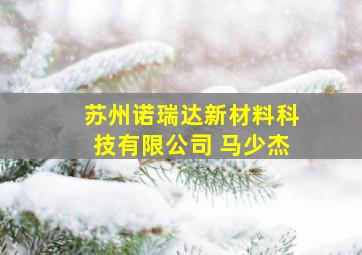 苏州诺瑞达新材料科技有限公司 马少杰